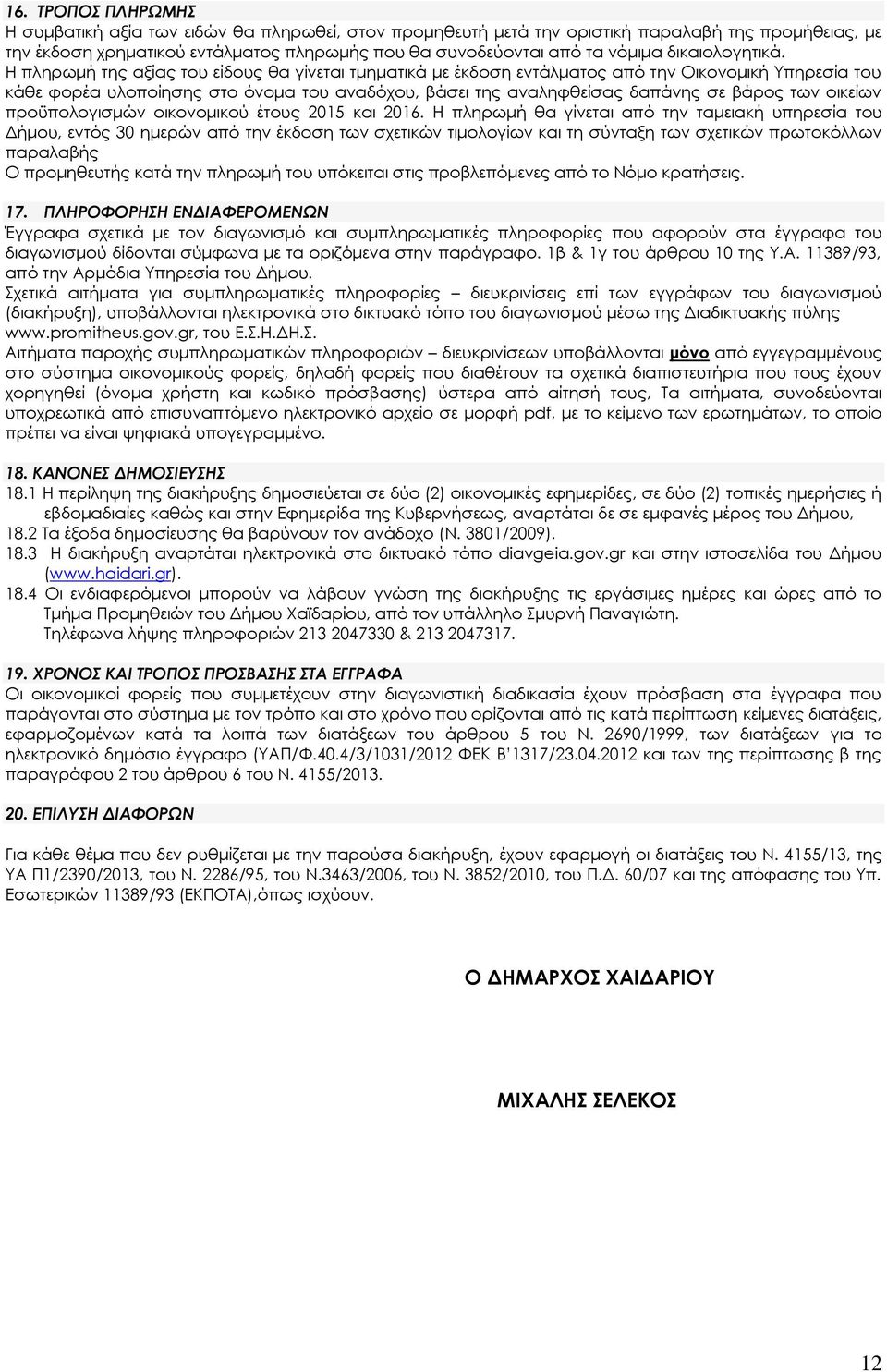 16. ΤΡΟΠΟΣ ΠΛΗΡΩΜΗΣ
Η συμβατική αξία των ειδών θα πληρωθεί, στον προμηθευτή μετά την οριστική παραλαβή της προμήθειας, με την έκδοση χρηματικού εντάλματος πληρωμής που θα συνοδεύονται από τα νόμιμα δικαιολογητικά. Η πληρωμή της αξίας του είδους θα γίνεται τμηματικά με έκδοση εντάλματος από την Οικονομική Υπηρεσία του κάθε φορέα υλοποίησης στο όνομα του αναδόχου, βάσει της αναληφθείσας δαπάνης σε βάρος των οικείων προϋπολογισμών οικονομικού έτους 2015 και 2016. Η πληρωμή θα γίνεται από την ταμειακή υπηρεσία του Δήμου, εντός 30 ημερών από την έκδοση των σχετικών τιμολογίων και τη σύνταξη των σχετικών πρωτοκόλλων παραλαβής
Ο προμηθευτής κατά την πληρωμή του υπόκειται στις προβλεπόμενες από το Νόμο κρατήσεις.

17. ΠΛΗΡΟΦΟΡΗΣΗ ΕΝΔΙΑΦΕΡΟΜΕΝΩΝ
Έγγραφα σχετικά με τον διαγωνισμό και συμπληρωματικές πληροφορίες που αφορούν στα έγγραφα του διαγωνισμού δίδονται σύμφωνα με τα οριζόμενα στην παράγραφο. 1β & 1γ του άρθρου 10 της Υ.Α. 11389/93, από την Αρμόδια Υπηρεσία του Δήμου.
Σχετικά αιτήματα για συμπληρωματικές πληροφορίες – διευκρινίσεις επί των εγγράφων του διαγωνισμού (διακήρυξη), υποβάλλονται ηλεκτρονικά στο δικτυακό τόπο του διαγωνισμού μέσω της Διαδικτυακής πύλης www.promitheus.gov.gr, του Ε.Σ.Η.ΔΗ.Σ.
Αιτήματα παροχής συμπληρωματικών πληροφοριών – διευκρινίσεων υποβάλλονται μόνο από εγγεγραμμένους στο σύστημα οικονομικούς φορείς, δηλαδή φορείς που διαθέτουν τα σχετικά διαπιστευτήρια που τους έχουν χορηγηθεί (όνομα χρήστη και κωδικό πρόσβασης) ύστερα από αίτησή τους, Τα αιτήματα, συνοδεύονται υποχρεωτικά από επισυναπτόμενο ηλεκτρονικό αρχείο σε μορφή pdf, με το κείμενο των ερωτημάτων, το οποίο πρέπει να είναι ψηφιακά υπογεγραμμένο.

18. ΚΑΝΟΝΕΣ ΔΗΜΟΣΙΕΥΣΗΣ
18.1 Η περίληψη της διακήρυξης δημοσιεύεται σε δύο (2) οικονομικές εφημερίδες, σε δύο (2) τοπικές ημερήσιες ή εβδομαδιαίες καθώς και στην Εφημερίδα της Κυβερνήσεως, αναρτάται δε σε εμφανές μέρος του Δήμου,
18.2 Τα έξοδα δημοσίευσης θα βαρύνουν τον ανάδοχο (Ν. 3801/2009).
18.3 Η διακήρυξη αναρτάται ηλεκτρονικά στο δικτυακό τόπο diavgeia.gov.gr και στην ιστοσελίδα του Δήμου (www.haidari.gr).
18.4 Οι ενδιαφερόμενοι μπορούν να λάβουν γνώση της διακήρυξης τις εργάσιμες ημέρες και ώρες από το Τμήμα Προμηθειών του Δήμου Χαϊδαρίου, από τον υπάλληλο Σμυρνή Παναγιώτη.
Τηλέφωνα λήψης πληροφοριών 213 2047330 & 213 2047317.

19. ΧΡΟΝΟΣ ΚΑΙ ΤΡΟΠΟΣ ΠΡΟΣΒΑΣΗΣ ΣΤΑ ΕΓΓΡΑΦΑ
Οι οικονομικοί φορείς που συμμετέχουν στην διαγωνιστική διαδικασία έχουν πρόσβαση στα έγγραφα που παράγονται στο σύστημα με τον τρόπο και στο χρόνο που ορίζονται από τις κατά περίπτωση κείμενες διατάξεις, εφαρμοζομένων κατά τα λοιπά των διατάξεων του άρθρου 5 του Ν. 2690/1999, των διατάξεων για το ηλεκτρονικό δημόσιο έγγραφο (ΥΑΠ/Φ.40.4/3/1031/2012 ΦΕΚ Β'1317/23.04.2012 και των της περίπτωσης β της παραγράφου 2 του άρθρου 6 του Ν. 4155/2013.

20. ΕΠΙΛΥΣΗ ΔΙΑΦΟΡΩΝ

Για κάθε θέμα που δεν ρυθμίζεται με την παρούσα διακήρυξη, έχουν εφαρμογή οι διατάξεις του Ν. 4155/13, της ΥΑ Π1/2390/2013, του Ν. 2286/95, του Ν.3463/2006, του Ν. 3852/2010, του Π.Δ. 60/07 και της απόφασης του Υπ. Εσωτερικών 11389/93 (ΕΚΠΟΤΑ),όπως ισχύουν.

Ο ΔΗΜΑΡΧΟΣ ΧΑΙΔΑΡΙΟΥ

ΜΙΧΑΛΗΣ ΣΕΛΕΚΟΣ

12